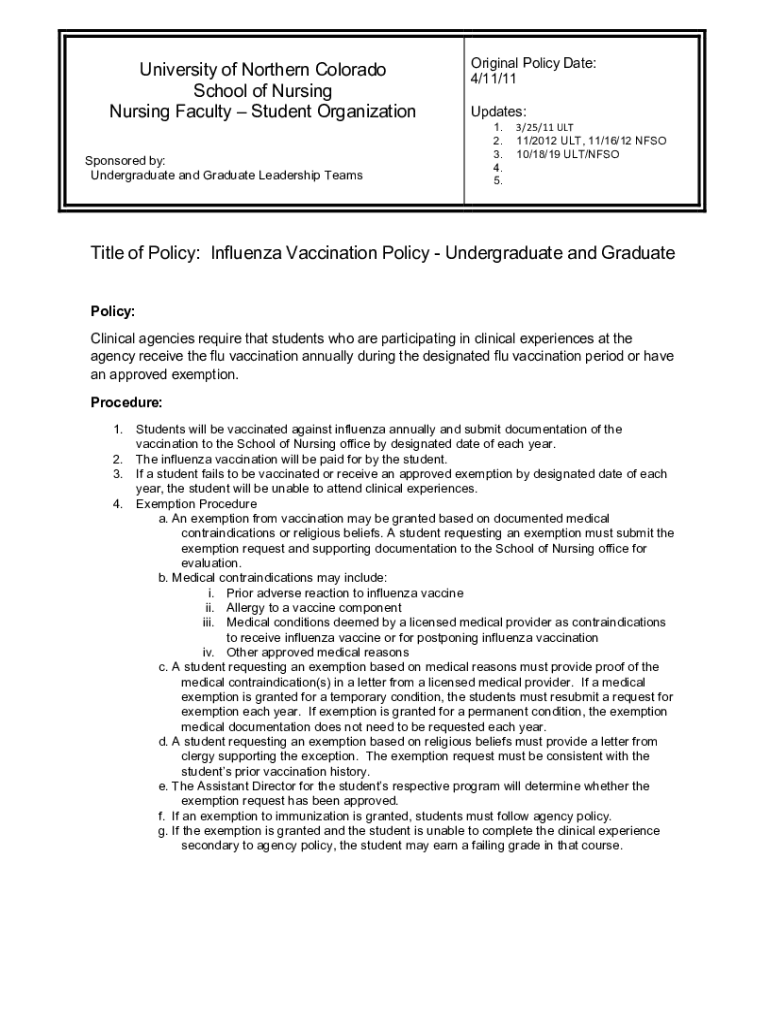 University of Northern Colorado
School of Nursing
Nursing Faculty – Student Organization

Sponsored by:
Undergraduate and Graduate Leadership Teams

Original Policy Date:
4/11/11

Updates:
1. 3/25/11 ULT
2. 11/2012 ULT, 11/16/12 NFSO
3. 10/18/19 ULT/NFSO
4.
5.

Title of Policy: Influenza Vaccination Policy - Undergraduate and Graduate

Policy:

Clinical agencies require that students who are participating in clinical experiences at the agency receive the flu vaccination annually during the designated flu vaccination period or have an approved exemption.

Procedure:

1. Students will be vaccinated against influenza annually and submit documentation of the vaccination to the School of Nursing office by designated date of each year.
2. The influenza vaccination will be paid for by the student.
3. If a student fails to be vaccinated or receive an approved exemption by designated date of each year, the student will be unable to attend clinical experiences.
4. Exemption Procedure
a. An exemption from vaccination may be granted based on documented medical contraindications or religious beliefs. A student requesting an exemption must submit the exemption request and supporting documentation to the School of Nursing office for evaluation.
b. Medical contraindications may include:
i. Prior adverse reaction to influenza vaccine
ii. Allergy to a vaccine component
iii. Medical conditions deemed by a licensed medical provider as contraindications to receive influenza vaccine or for postponing influenza vaccination
iv. Other approved medical reasons
c. A student requesting an exemption based on medical reasons must provide proof of the medical contraindication(s) in a letter from a licensed medical provider. If a medical exemption is granted for a temporary condition, the students must resubmit a request for exemption each year. If exemption is granted for a permanent condition, the exemption medical documentation does not need to be requested each year.
d. A student requesting an exemption based on religious beliefs must provide a letter from clergy supporting the exception. The exemption request must be consistent with the student's prior vaccination history.
e. The Assistant Director for the student's respective program will determine whether the exemption request has been approved.
f. If an exemption to immunization is granted, students must follow agency policy.
g. If the exemption is granted and the student is unable to complete the clinical experience secondary to agency policy, the student may earn a failing grade in that course.